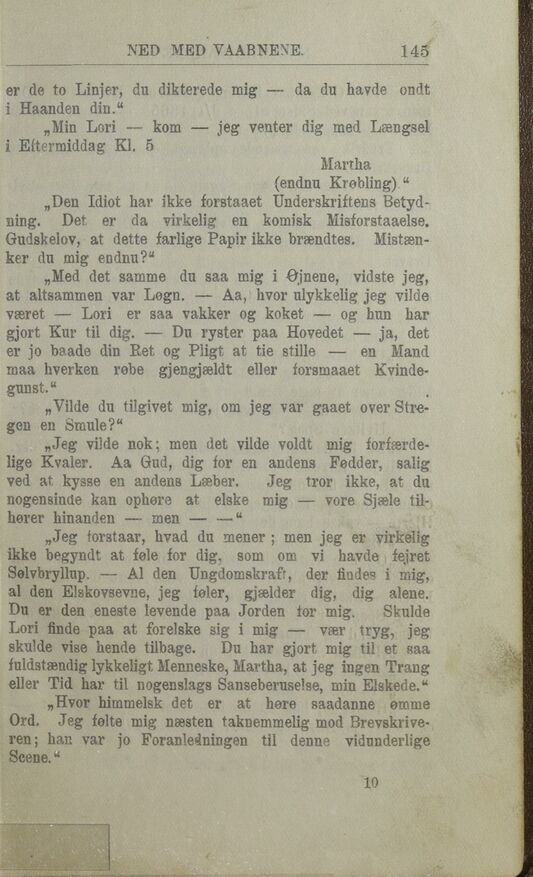 NED MED VAABNENE. 145

er de to Linjer, du dikterede mig — da du havde ondt i Haanden din.“

„Min Lori — kom — jeg venter dig med Længsel i Eftermiddag Kl. 5

Martha
(endnu Krøbling).“

„Den Idiot har ikke forstaaet Underskriftens Betydning. Det er da virkelig en komisk Misforstaaelse. Gudskelov, at dette farlige Papir ikke brændtes. Mistænker du mig endnu?“

„Med det samme du saa mig i Øjnene, vidste jeg, at altsammen var Løgn. — Aa, hvor ulykkelig jeg vilde været — Lori er saa vakker og koket — og hun har gjort Kur til dig. — Du ryster paa Hovedet — ja, det er jo baade din Ret og Pligt at tie stille — en Mand maa hverken røbe gjengjældt eller forsmaaet Kvindegunst.“

„Vilde du tilgivet mig, om jeg var gaaet over Stregen en Smule?“

„Jeg vilde nok; men det vilde voldt mig forfærdelige Kvaler. Aa Gud, dig for en andens Fødder, salig ved at kysse en andens Læber. Jeg tror ikke, at du nogensinde kan ophøre at elske mig — vore Sjæle tilhører hinanden — men — —“

„Jeg forstaar, hvad du mener; men jeg er virkelig ikke begyndt at føle for dig, som om vi havde fejret Sølvbryllup. — Al den Ungdomskraft, der findes i mig, al den Elskovsevne, jeg føler, gjælder dig, dig alene. Du er den eneste levende paa Jorden for mig. Skulde Lori finde paa at forelske sig i mig — vær tryg, jeg skulde vise hende tilbage. Du har gjort mig til et saa fuldstændig lykkeligt Menneske, Martha, at jeg ingen Trang eller Tid har til nogenslags Sanseberuselse, min Elskede.“

„Hvor himmelsk det er at høre saadanne ømme Ord. Jeg følte mig næsten taknemmelig mod Brevskriveren; han var jo Foranledningen til denne vidunderlige Scene.“

10